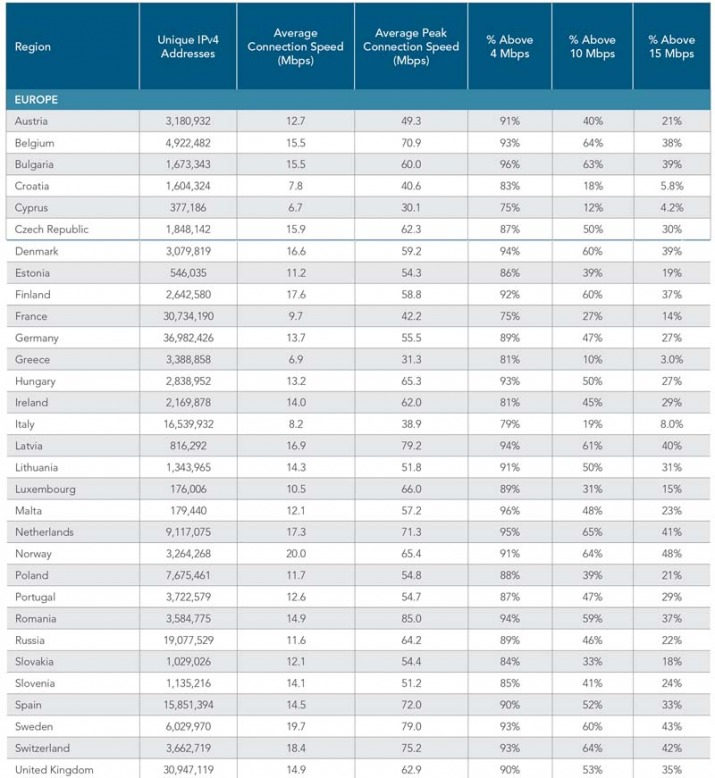 | Region | Unique IPv4 Addresses | Average Connection Speed (Mbps) | Average Peak Connection Speed (Mbps) | % Above 4 Mbps | % Above 10 Mbps | % Above 15 Mbps |
|---|---|---|---|---|---|---|
| EUROPE | | | | | | |
| Austria | 3,180,932 | 12.7 | 49.3 | 91% | 40% | 21% |
| Belgium | 4,922,482 | 15.5 | 70.9 | 93% | 64% | 38% |
| Bulgaria | 1,673,343 | 15.5 | 60.0 | 96% | 63% | 39% |
| Croatia | 1,604,324 | 7.8 | 40.6 | 83% | 18% | 5.8% |
| Cyprus | 377,186 | 6.7 | 30.1 | 75% | 12% | 4.2% |
| Czech Republic | 1,848,142 | 15.9 | 62.3 | 87% | 50% | 30% |
| Denmark | 3,079,819 | 16.6 | 59.2 | 94% | 60% | 39% |
| Estonia | 546,035 | 11.2 | 54.3 | 86% | 39% | 19% |
| Finland | 2,642,580 | 17.6 | 58.8 | 92% | 60% | 37% |
| France | 30,734,190 | 9.7 | 42.2 | 75% | 27% | 14% |
| Germany | 36,982,426 | 13.7 | 55.5 | 89% | 47% | 27% |
| Greece | 3,388,858 | 6.9 | 31.3 | 81% | 10% | 3.0% |
| Hungary | 2,838,952 | 13.2 | 65.3 | 93% | 50% | 27% |
| Ireland | 2,169,878 | 14.0 | 62.0 | 81% | 45% | 29% |
| Italy | 16,539,932 | 8.2 | 38.9 | 79% | 19% | 8.0% |
| Latvia | 816,292 | 16.9 | 79.2 | 94% | 61% | 40% |
| Lithuania | 1,343,965 | 14.3 | 51.8 | 91% | 50% | 31% |
| Luxembourg | 176,006 | 10.5 | 66.0 | 89% | 31% | 15% |
| Malta | 179,440 | 12.1 | 57.2 | 96% | 48% | 23% |
| Netherlands | 9,117,075 | 17.3 | 71.3 | 95% | 65% | 41% |
| Norway | 3,264,268 | 20.0 | 65.4 | 91% | 64% | 48% |
| Poland | 7,675,461 | 11.7 | 54.8 | 88% | 39% | 21% |
| Portugal | 3,722,579 | 12.6 | 54.7 | 87% | 47% | 29% |
| Romania | 3,584,775 | 14.9 | 85.0 | 94% | 59% | 37% |
| Russia | 19,077,529 | 11.6 | 64.2 | 89% | 46% | 22% |
| Slovakia | 1,029,026 | 12.1 | 54.4 | 84% | 33% | 18% |
| Slovenia | 1,135,216 | 14.1 | 51.2 | 85% | 41% | 24% |
| Spain | 15,851,394 | 14.5 | 72.0 | 90% | 52% | 33% |
| Sweden | 6,029,970 | 19.7 | 79.0 | 93% | 60% | 43% |
| Switzerland | 3,662,719 | 18.4 | 75.2 | 93% | 64% | 42% |
| United Kingdom | 30,947,119 | 14.9 | 62.9 | 90% | 53% | 35% |